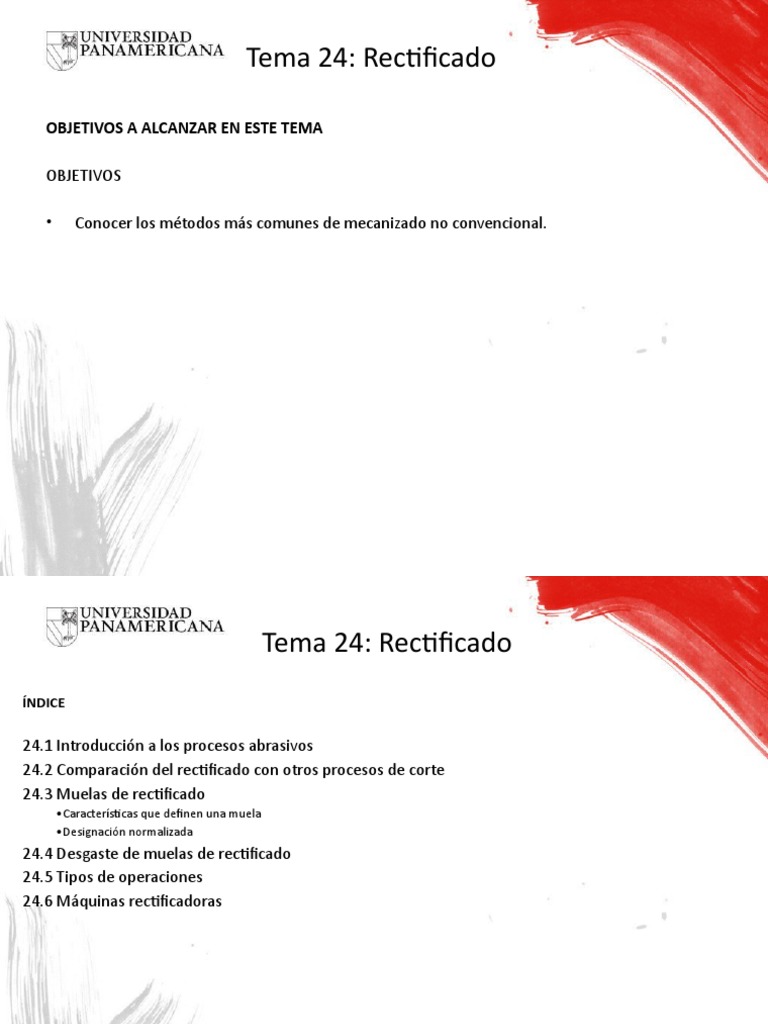 UNIVERSIDAD PANAMERICANA

Tema 24: Rectificado

OBJETIVOS A ALCANZAR EN ESTE TEMA

OBJETIVOS

• Conocer los métodos más comunes de mecanizado no convencional.

UNIVERSIDAD PANAMERICANA

Tema 24: Rectificado

ÍNDICE

24.1 Introducción a los procesos abrasivos
24.2 Comparación del rectificado con otros procesos de corte
24.3 Muelas de rectificado
• Características que definen una muela
• Designación normalizada
24.4 Desgaste de muelas de rectificado
24.5 Tipos de operaciones
24.6 Máquinas rectificadoras